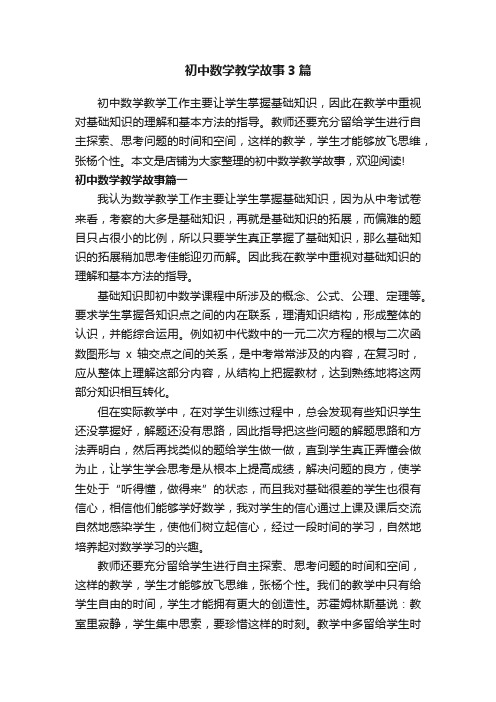 初中数学教学故事3篇

初中数学教学工作主要让学生掌握基础知识，因此在教学中重视对基础知识的理解和基本方法的指导。教师还要充分留给学生进行自主探索、思考问题的时间和空间，这样的教学，学生才能够放飞思维，张扬个性。本文是店铺为大家整理的初中数学教学故事，欢迎阅读!

初中数学教学故事篇一

我认为数学教学工作主要让学生掌握基础知识，因为从中考试卷来看，考察的大多是基础知识，再就是基础知识的拓展，而偏难的题目只占很小的比例，所以只要学生真正掌握了基础知识，那么基础知识的拓展稍加思考佳能迎刃而解。因此我在教学中重视对基础知识的理解和基本方法的指导。

基础知识即初中数学课程中所涉及的概念、公式、公理、定理等。要求学生掌握各知识点之间的内在联系，理清知识结构，形成整体的认识，并能综合运用。例如初中代数中的一元二次方程的根与二次函数图形与 x 轴交点之间的关系，是中考常常涉及的内容，在复习时，应从整体上理解这部分内容，从结构上把握教材，达到熟练地将这两部分知识相互转化。

但在实际教学中，在对学生训练过程中，总会发现有些知识学生还没掌握好，解题还没有思路，因此指导把这些问题的解题思路和方法弄明白，然后再找类似的题给学生做一做，直到学生真正弄懂会做为止，让学生学会思考是从根本上提高成绩，解决问题的良方，使学生处于“听得懂，做得来”的状态，而且我对基础很差的学生也很有信心，相信他们能够学好数学，我对学生的信心通过上课及课后交流自然地感染学生，使他们树立起信心，经过一段时间的学习，自然地培养起对数学学习的兴趣。

教师还要充分留给学生进行自主探索、思考问题的时间和空间，这样的教学，学生才能够放飞思维，张扬个性。我们的教学中只有给学生自由的时间，学生才能拥有更大的创造性。苏霍姆林斯基说：教室里寂静，学生集中思索，要珍惜这样的时刻。教学中多留给学生时